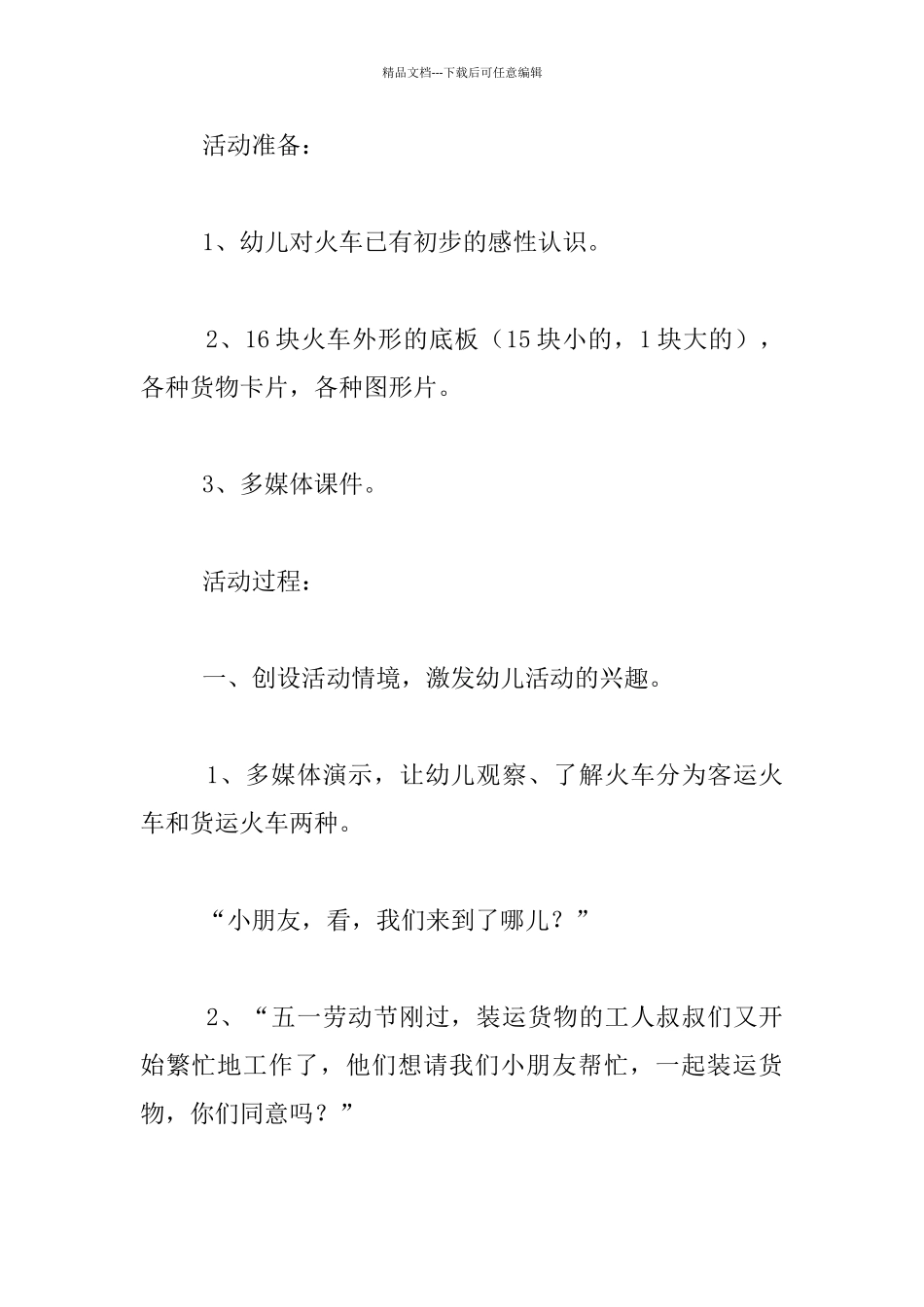 精品文档---下载后可任意编辑

活动准备：

1、幼儿对火车已有初步的感性认识。

2、16块火车外形的底板（15块小的，1块大的），各种货物卡片，各种图形片。

3、多媒体课件。

活动过程：

一、创设活动情境，激发幼儿活动的兴趣。

1、多媒体演示，让幼儿观察、了解火车分为客运火车和货运火车两种。

“小朋友，看，我们来到了哪儿？”

2、“五一劳动节刚过，装运货物的工人叔叔们又开始繁忙地工作了，他们想请我们小朋友帮忙，一起装运货物，你们同意吗？”